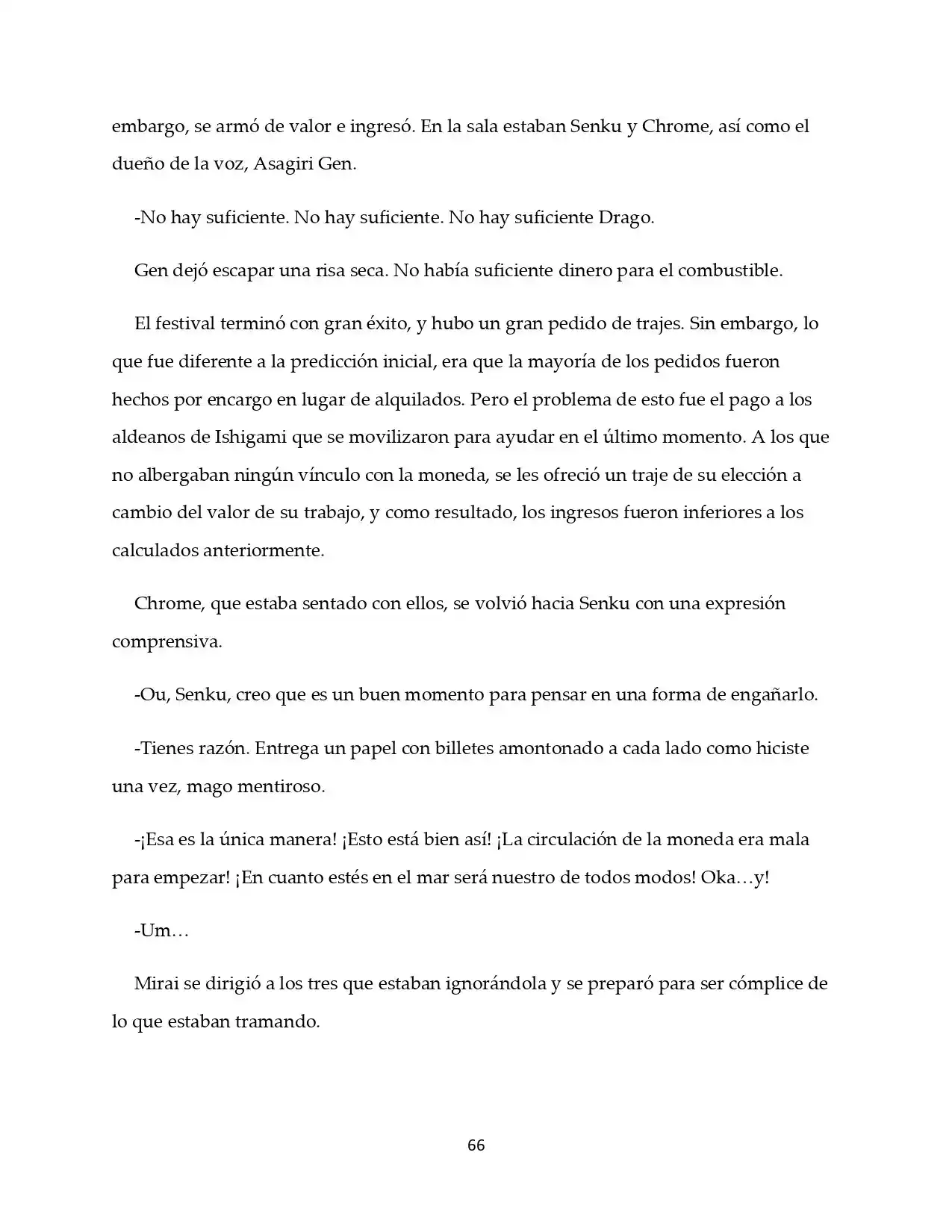 embargo, se armó de valor e ingresó. En la sala estaban Senku y Chrome, así como el dueño de la voz, Asagiri Gen.

-No hay suficiente. No hay suficiente. No hay suficiente Drago.

Gen dejó escapar una risa seca. No había suficiente dinero para el combustible.

El festival terminó con gran éxito, y hubo un gran pedido de trajes. Sin embargo, lo que fue diferente a la predicción inicial, era que la mayoría de los pedidos fueron hechos por encargo en lugar de alquilados. Pero el problema de esto fue el pago a los aldeanos de Ishigami que se movilizaron para ayudar en el último momento. A los que no albergaban ningún vínculo con la moneda, se les ofreció un traje de su elección a cambio del valor de su trabajo, y como resultado, los ingresos fueron inferiores a los calculados anteriormente.

Chrome, que estaba sentado con ellos, se volvió hacia Senku con una expresión comprensiva.

-Ou, Senku, creo que es un buen momento para pensar en una forma de engañarlo.

-Tienes razón. Entrega un papel con billetes amontonado a cada lado como hiciste una vez, mago mentiroso.

-¡Esa es la única manera! ¡Esto está bien así! ¡La circulación de la moneda era mala para empezar! ¡En cuanto estés en el mar será nuestro de todos modos! Oka…y!

-Um…

Mirai se dirigió a los tres que estaban ignorándola y se preparó para ser cómplice de lo que estaban tramando.

66